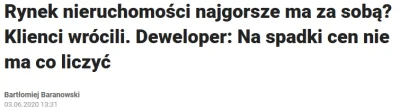 Rynek nieruchomości najgorsze ma za sobą? Klienci wrócili. Deweloper: Na spadki cen nie ma co liczyć

Bartłomiej Baranowski
03.06.2020 13:31